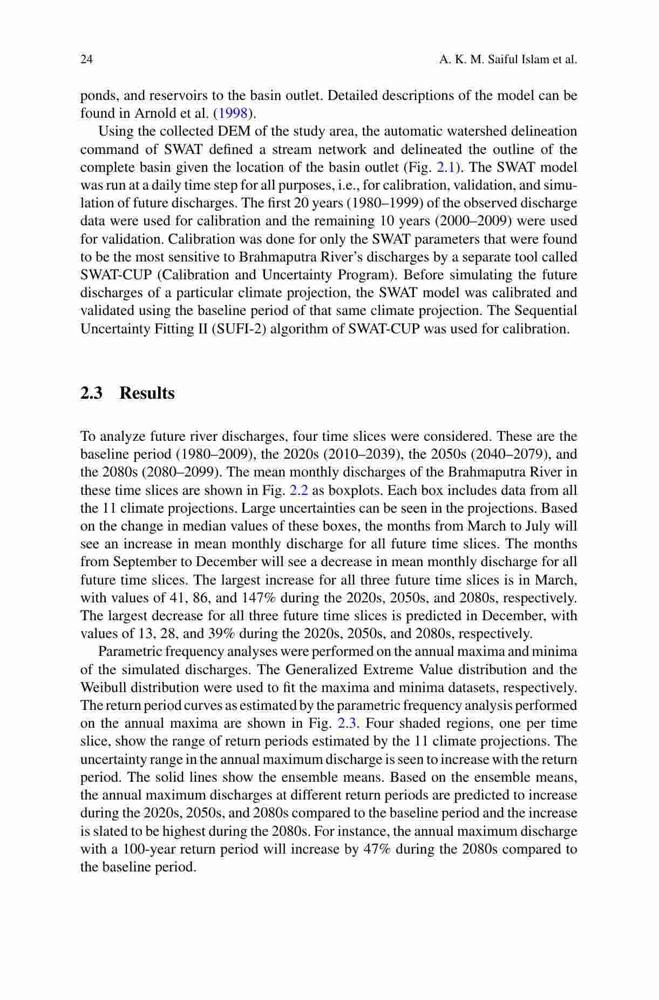 24 A. K. M. Saiful Islam et al.

ponds, and reservoirs to the basin outlet. Detailed descriptions of the model can be found in Arnold et al. (1998).

Using the collected DEM of the study area, the automatic watershed delineation command of SWAT defined a stream network and delineated the outline of the complete basin given the location of the basin outlet (Fig. 2.1). The SWAT model was run at a daily time step for all purposes, i.e., for calibration, validation, and simulation of future discharges. The first 20 years (1980–1999) of the observed discharge data were used for calibration and the remaining 10 years (2000–2009) were used for validation. Calibration was done for only the SWAT parameters that were found to be the most sensitive to Brahmaputra River's discharges by a separate tool called SWAT-CUP (Calibration and Uncertainty Program). Before simulating the future discharges of a particular climate projection, the SWAT model was calibrated and validated using the baseline period of that same climate projection. The Sequential Uncertainty Fitting II (SUFI-2) algorithm of SWAT-CUP was used for calibration.

2.3 Results

To analyze future river discharges, four time slices were considered. These are the baseline period (1980–2009), the 2020s (2010–2039), the 2050s (2040–2079), and the 2080s (2080–2099). The mean monthly discharges of the Brahmaputra River in these time slices are shown in Fig. 2.2 as boxplots. Each box includes data from all the 11 climate projections. Large uncertainties can be seen in the projections. Based on the change in median values of these boxes, the months from March to July will see an increase in mean monthly discharge for all future time slices. The months from September to December will see a decrease in mean monthly discharge for all future time slices. The largest increase for all three future time slices is in March, with values of 41, 86, and 147% during the 2020s, 2050s, and 2080s, respectively. The largest decrease for all three future time slices is predicted in December, with values of 13, 28, and 39% during the 2020s, 2050s, and 2080s, respectively.

Parametric frequency analyses were performed on the annual maxima and minima of the simulated discharges. The Generalized Extreme Value distribution and the Weibull distribution were used to fit the maxima and minima datasets, respectively. The return period curves as estimated by the parametric frequency analysis performed on the annual maxima are shown in Fig. 2.3. Four shaded regions, one per time slice, show the range of return periods estimated by the 11 climate projections. The uncertainty range in the annual maximum discharge is seen to increase with the return period. The solid lines show the ensemble means. Based on the ensemble means, the annual maximum discharges at different return periods are predicted to increase during the 2020s, 2050s, and 2080s compared to the baseline period and the increase is slated to be highest during the 2080s. For instance, the annual maximum discharge with a 100-year return period will increase by 47% during the 2080s compared to the baseline period.